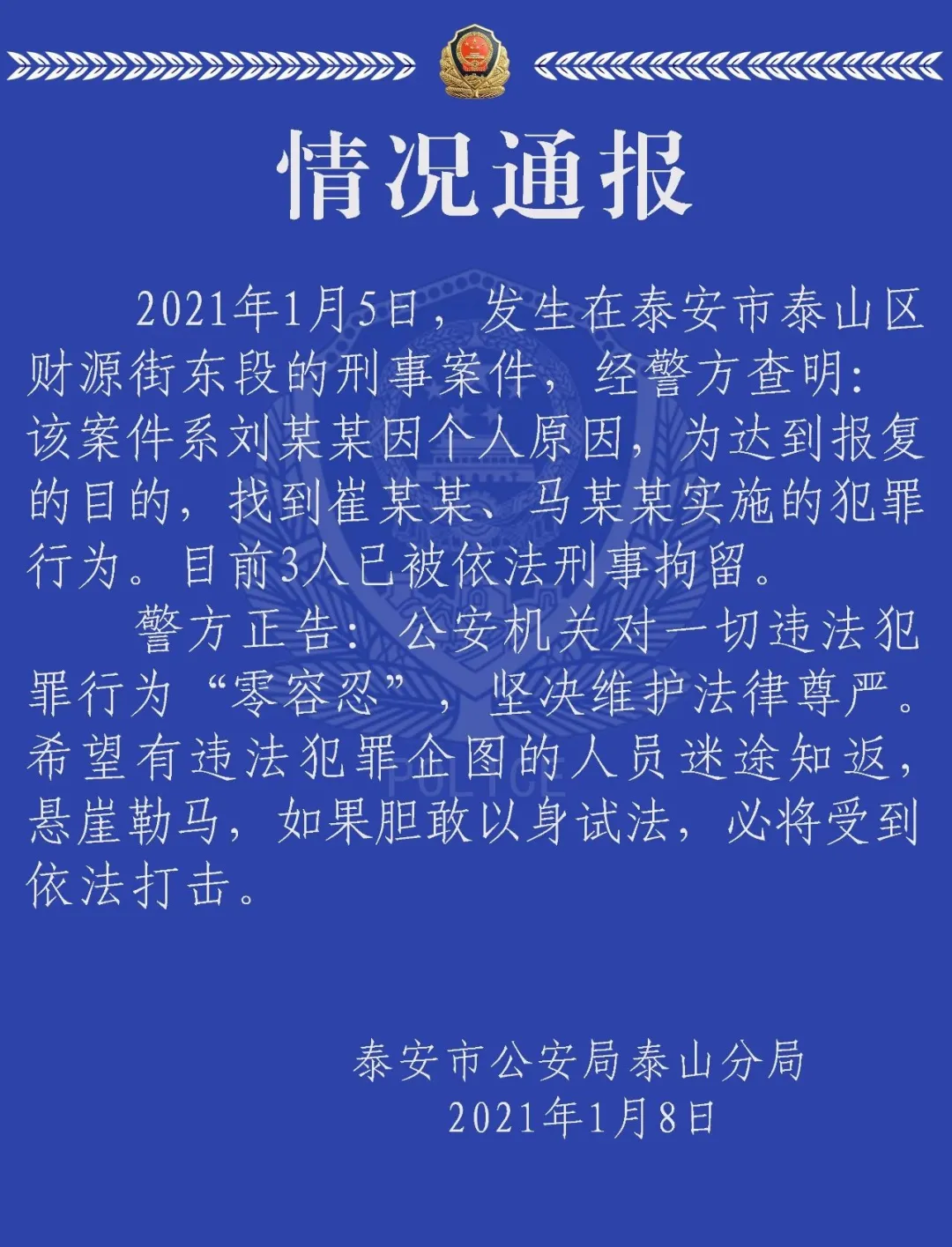 情况通报

2021年1月5日，发生在泰安市泰山区财源街东段的刑事案件，经警方查明：该案件系刘某某因个人原因，为达到报复的目的，找到崔某某、马某某实施的犯罪行为。目前3人已被依法刑事拘留。

警方正告：公安机关对一切违法犯罪行为“零容忍”，坚决维护法律尊严。希望有违法犯罪企图的人员迷途知返，悬崖勒马，如果胆敢以身试法，必将受到依法打击。

POLICE

泰安市公安局泰山分局
2021年1月8日